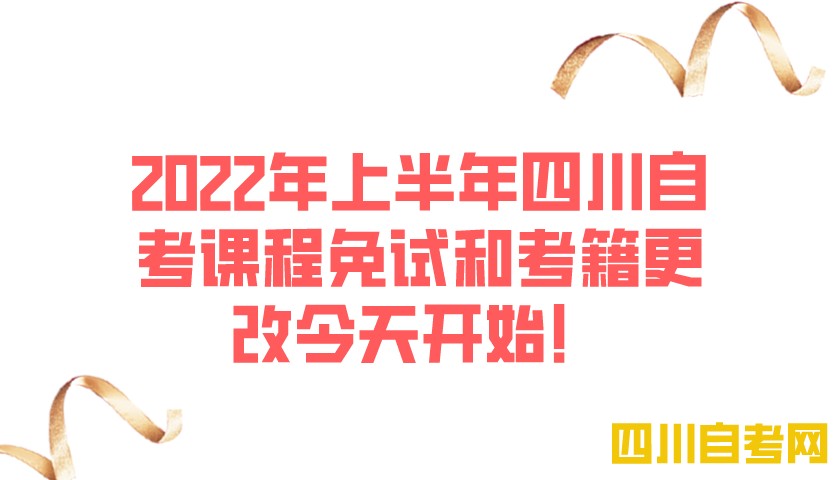 2022年上半年四川自考课程免试和考籍更改今天开始！

四川自考网